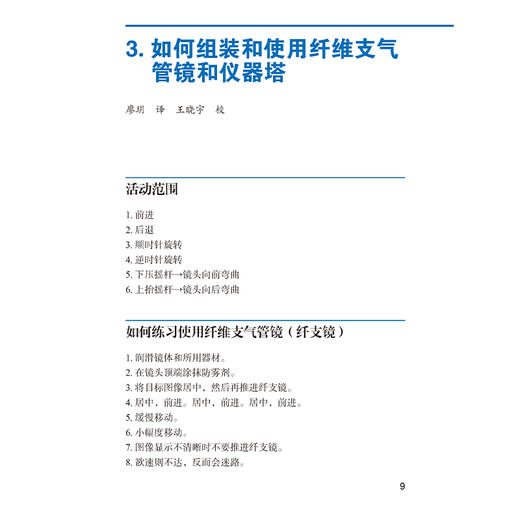 3. 如何组装和使用纤维支气管镜和仪器塔

廖玥　译　王晓宇　校

活动范围

1. 前进
2. 后退
3. 顺时针旋转
4. 逆时针旋转
5. 下压摇杆→镜头向前弯曲
6. 上抬摇杆→镜头向后弯曲

如何练习使用纤维支气管镜（纤支镜）

1. 润滑镜体和所用器材。
2. 在镜头顶端涂抹防雾剂。
3. 将目标图像居中，然后再推进纤支镜。
4. 居中，前进。居中，前进。居中，前进。
5. 缓慢移动。
6. 小幅度移动。
7. 图像显示不清晰时不要推进纤支镜。
8. 欲速则不达，反而会迷路。

9